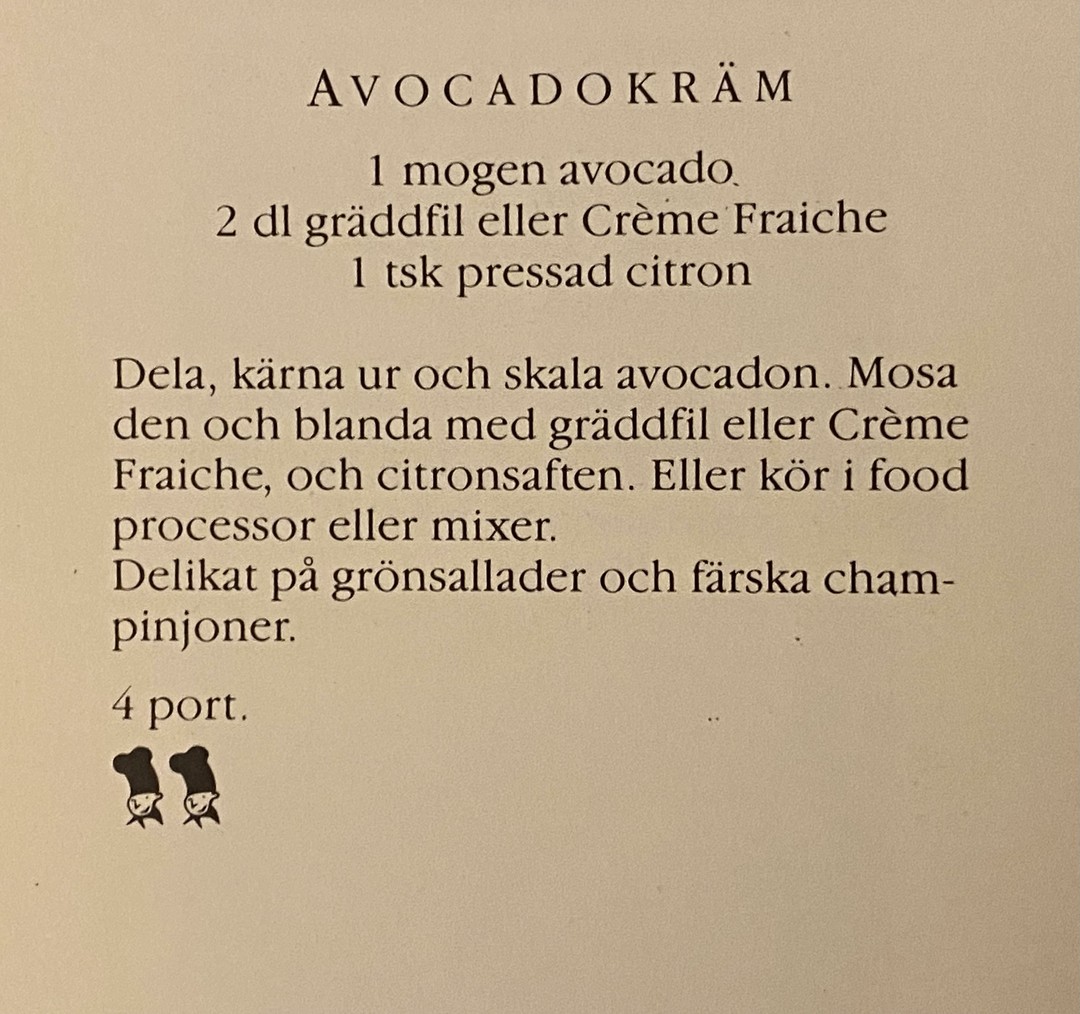 AVOCADOKRÄM

1 mogen avocado
2 dl gräddfil eller Crème Fraiche
1 tsk pressad citron

Dela, kärna ur och skala avocadon. Mosa den och blanda med gräddfil eller Crème Fraiche, och citronsaften. Eller kör i food processor eller mixer.
Delikat på grönsallader och färska champinjoner.

4 port.